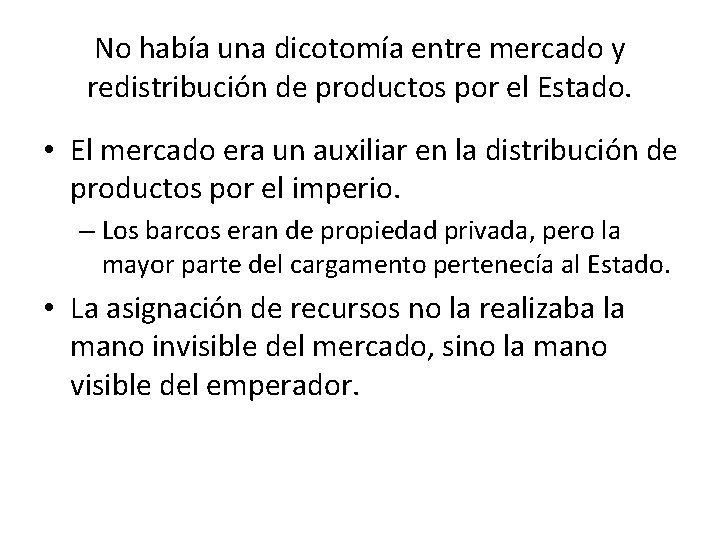 No había una dicotomía entre mercado y redistribución de productos por el Estado.

• El mercado era un auxiliar en la distribución de productos por el imperio.
  – Los barcos eran de propiedad privada, pero la mayor parte del cargamento pertenecía al Estado.
• La asignación de recursos no la realizaba la mano invisible del mercado, sino la mano visible del emperador.